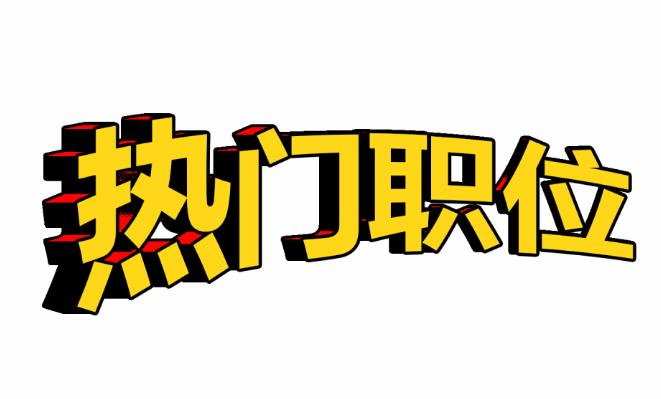 热门职位